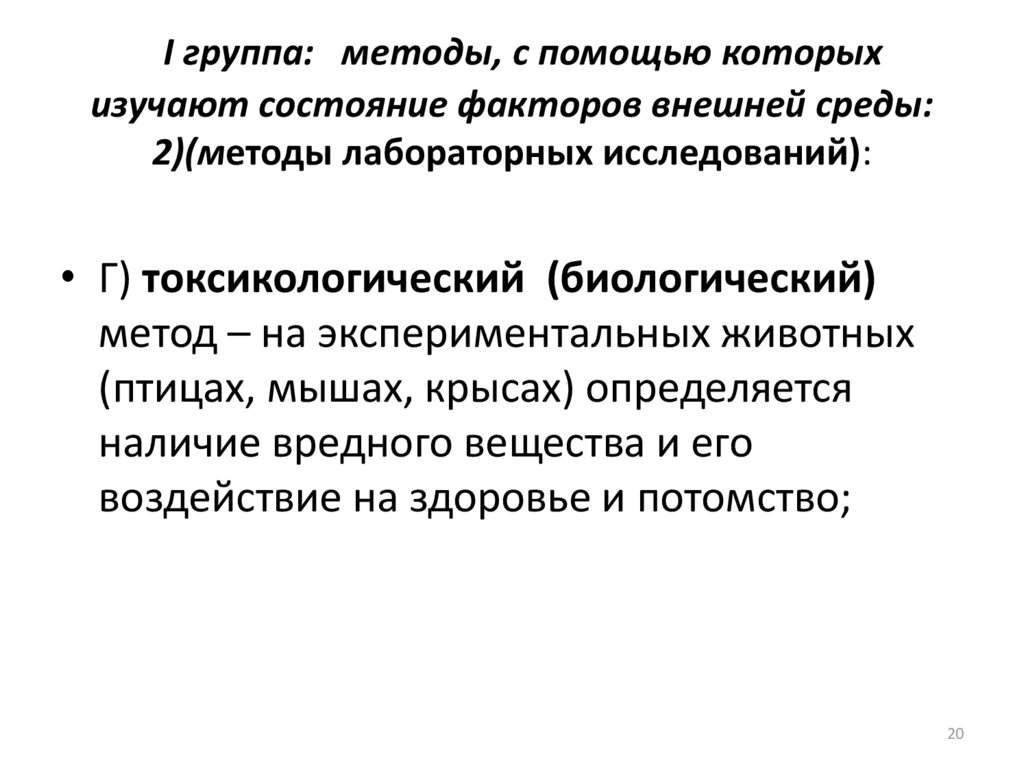 I группа: методы, с помощью которых изучают состояние факторов внешней среды: 2)(методы лабораторных исследований):

• Г) токсикологический (биологический) метод – на экспериментальных животных (птицах, мышах, крысах) определяется наличие вредного вещества и его воздействие на здоровье и потомство;

20